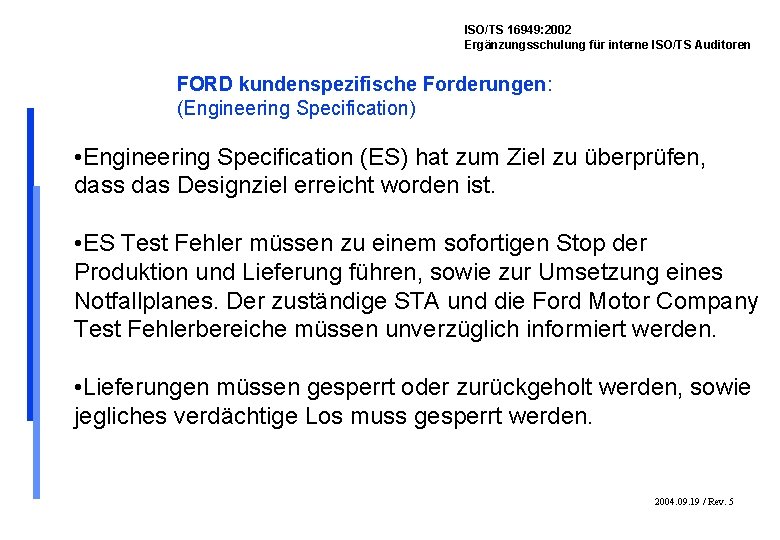 ISO/TS 16949:2002
Ergänzungsschulung für interne ISO/TS Auditoren

FORD kundenspezifische Forderungen:
(Engineering Specification)

•Engineering Specification (ES) hat zum Ziel zu überprüfen, dass das Designziel erreicht worden ist.

•ES Test Fehler müssen zu einem sofortigen Stop der Produktion und Lieferung führen, sowie zur Umsetzung eines Notfallplanes. Der zuständige STA und die Ford Motor Company Test Fehlerbereiche müssen unverzüglich informiert werden.

•Lieferungen müssen gesperrt oder zurückgeholt werden, sowie jegliches verdächtige Los muss gesperrt werden.

2004.09.19 / Rev. 5